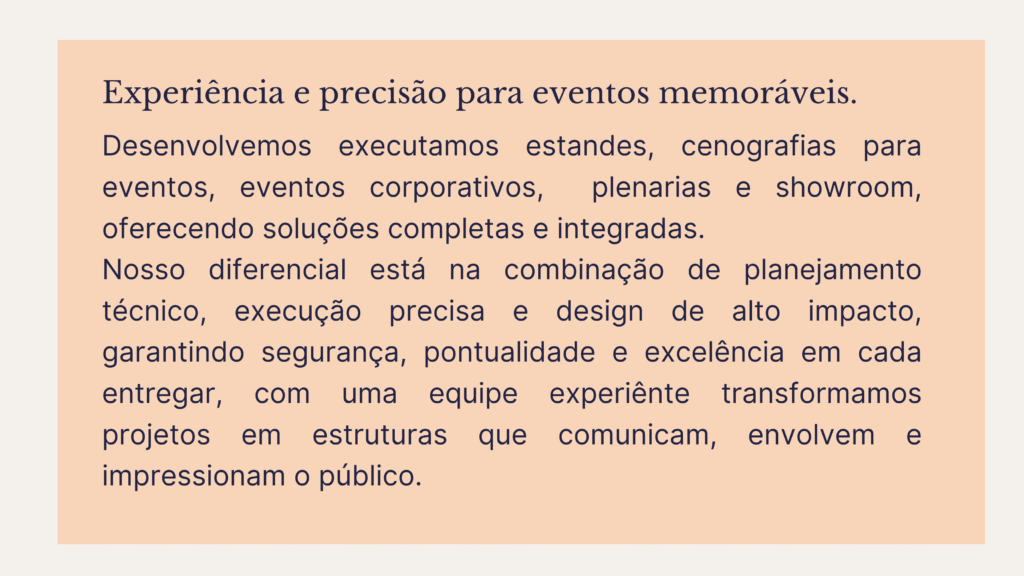 Experiência e precisão para eventos memoráveis.

Desenvolvemos executamos estandes, cenografias para eventos, eventos corporativos, plenarias e showroom, oferecendo soluções completas e integradas.
Nosso diferencial está na combinação de planejamento técnico, execução precisa e design de alto impacto, garantindo segurança, pontualidade e excelência em cada entregar, com uma equipe experiênte transformamos projetos em estruturas que comunicam, envolvem e impressionam o público.